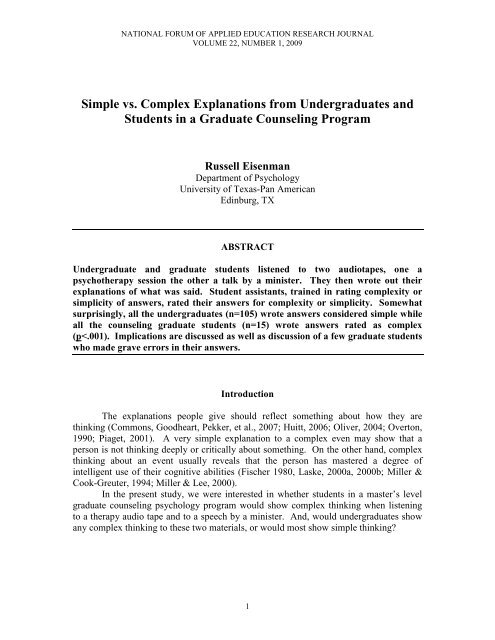 NATIONAL FORUM OF APPLIED EDUCATION RESEARCH JOURNAL
VOLUME 22, NUMBER 1, 2009

Simple vs. Complex Explanations from Undergraduates and Students in a Graduate Counseling Program

Russell Eisenman
Department of Psychology
University of Texas-Pan American
Edinburg, TX

ABSTRACT

Undergraduate and graduate students listened to two audiotapes, one a psychotherapy session the other a talk by a minister. They then wrote out their explanations of what was said. Student assistants, trained in rating complexity or simplicity of answers, rated their answers for complexity or simplicity. Somewhat surprisingly, all the undergraduates (n=105) wrote answers considered simple while all the counseling graduate students (n=15) wrote answers rated as complex (p<.001). Implications are discussed as well as discussion of a few graduate students who made grave errors in their answers.

Introduction

The explanations people give should reflect something about how they are thinking (Commons, Goodheart, Pekker, et al., 2007; Huitt, 2006; Oliver, 2004; Overton, 1990; Piaget, 2001). A very simple explanation to a complex even may show that a person is not thinking deeply or critically about something. On the other hand, complex thinking about an event usually reveals that the person has mastered a degree of intelligent use of their cognitive abilities (Fischer 1980, Laske, 2000a, 2000b; Miller & Cook-Greuter, 1994; Miller & Lee, 2000).

In the present study, we were interested in whether students in a master's level graduate counseling psychology program would show complex thinking when listening to a therapy audio tape and to a speech by a minister. And, would undergraduates show any complex thinking to these two materials, or would most show simple thinking?

1